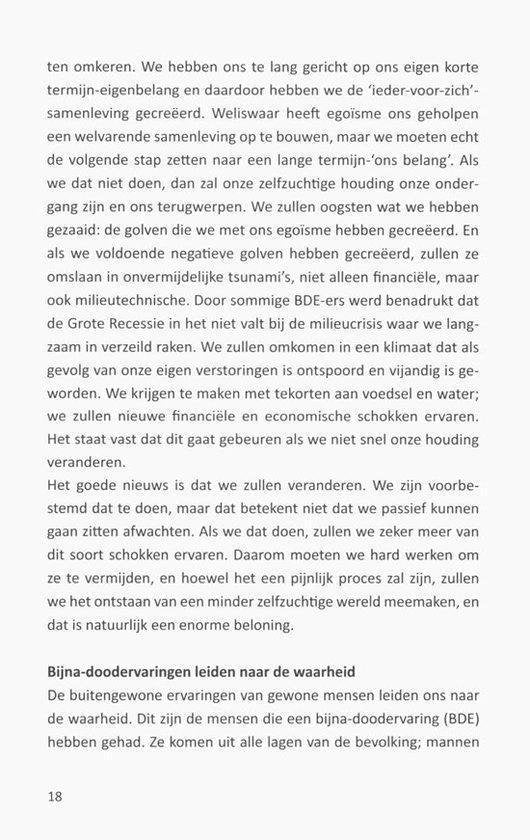 ten omkeren. We hebben ons te lang gericht op ons eigen korte termijn-eigenbelang en daardoor hebben we de 'ieder-voor-zich'-samenleving gecreëerd. Weliswaar heeft egoïsme ons geholpen een welvarende samenleving op te bouwen, maar we moeten echt de volgende stap zetten naar een lange termijn-'ons belang'. Als we dat niet doen, dan zal onze zelfzuchtige houding onze ondergang zijn en ons terugwerpen. We zullen oogsten wat we hebben gezaaid: de golven die we met ons egoïsme hebben gecreëerd. En als we voldoende negatieve golven hebben gecreëerd, zullen ze omslaan in onvermijdelijke tsunami's, niet alleen financiële, maar ook milieutechnische. Door sommige BDE-ers werd benadrukt dat de Grote Recessie in het niet valt bij de milieucrisis waar we langzaam in verzeild raken. We zullen omkomen in een klimaat dat als gevolg van onze eigen verstoringen is ontspoord en vijandig is geworden. We krijgen te maken met tekorten aan voedsel en water; we zullen nieuwe financiële en economische schokken ervaren. Het staat vast dat dit gaat gebeuren als we niet snel onze houding veranderen.
Het goede nieuws is dat we zullen veranderen. We zijn voorbestemd dat te doen, maar dat betekent niet dat we passief kunnen gaan zitten afwachten. Als we dat doen, zullen we zeker meer van dit soort schokken ervaren. Daarom moeten we hard werken om ze te vermijden, en hoewel het een pijnlijk proces zal zijn, zullen we het ontstaan van een minder zelfzuchtige wereld meemaken, en dat is natuurlijk een enorme beloning.

Bijna-doodervaringen leiden naar de waarheid
De buitengewone ervaringen van gewone mensen leiden ons naar de waarheid. Dit zijn de mensen die een bijna-doodervaring (BDE) hebben gehad. Ze komen uit alle lagen van de bevolking; mannen

18